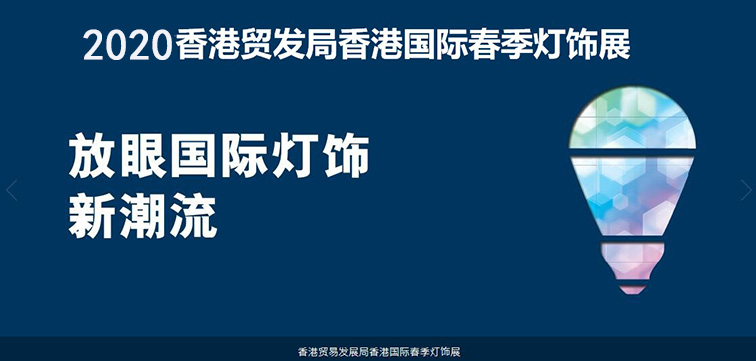 2020香港贸发局香港国际春季灯饰展

放眼国际灯饰
新潮流

香港贸易发展局香港国际春季灯饰展